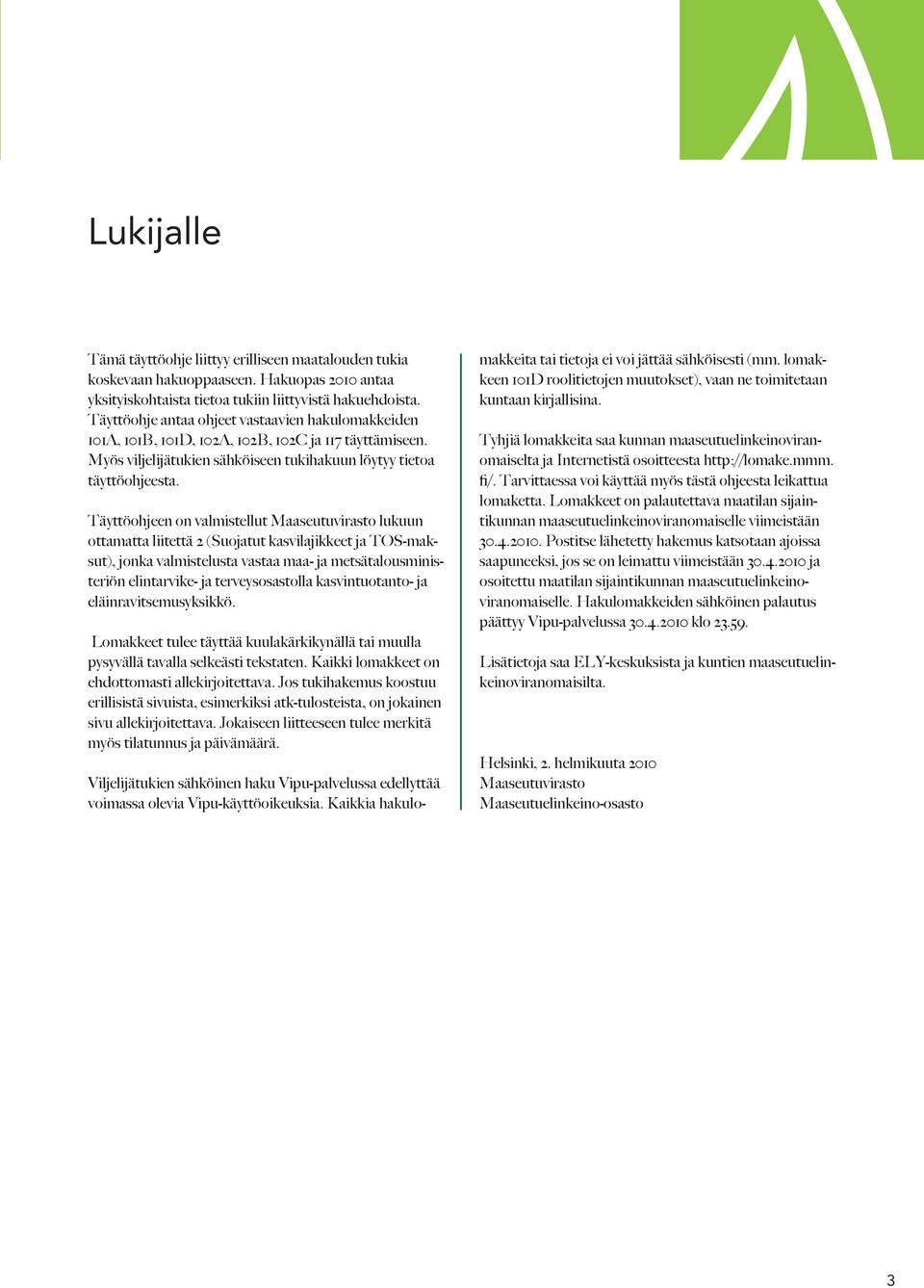 Lukijalle

Tämä täyttöohje liittyy erilliseen maatalouden tukia koskevaan hakuoppaaseen. Hakuopas 2010 antaa yksityiskohtaista tietoa tukiin liittyvistä hakuehdoista. Täyttöohje antaa ohjeet vastaavien hakulomakkeiden 101A, 101B, 101D, 102A, 102B, 102C ja 117 täyttämiseen. Myös viljelijätukien sähköiseen tukihakuun löytyy tietoa täyttöohjeesta.

Täyttöohjeen on valmistellut Maaseutuvirasto lukuun ottamatta liitettä 2 (Suojatut kasvilajikkeet ja TOS-maksut), jonka valmistelusta vastaa maa- ja metsätalousministeriön elintarvike- ja terveysosastolla kasvintuotanto- ja eläinravitsemusyksikkö.

Lomakkeet tulee täyttää kuulakärkikynällä tai muulla pysyvällä tavalla selkeästi tekstaten. Kaikki lomakkeet on ehdottomasti allekirjoitettava. Jos tukihakemus koostuu erillisistä sivuista, esimerkiksi atk-tulosteista, on jokainen sivu allekirjoitettava. Jokaiseen liitteeseen tulee merkitä myös tilatunnus ja päivämäärä.

Viljelijätukien sähköinen haku Vipu-palvelussa edellyttää voimassa olevia Vipu-käyttöoikeuksia. Kaikkia hakulomakkeita tai tietoja ei voi jättää sähköisesti (mm. lomakkeen 101D roolitietojen muutokset), vaan ne toimitetaan kuntaan kirjallisina.

Tyhjiä lomakkeita saa kunnan maaseutuelinkeinoviranomaiselta ja Internetistä osoitteesta http://lomake.mmm.fi/. Tarvittaessa voi käyttää myös tästä ohjeesta leikattua lomaketta. Lomakkeet on palautettava maatilan sijaintikunnan maaseutuelinkeinoviranomaiselle viimeistään 30.4.2010. Postitse lähetetty hakemus katsotaan ajoissa saapuneeksi, jos se on leimattu viimeistään 30.4.2010 ja osoitettu maatilan sijaintikunnan maaseutuelinkeinoviranomaiselle. Hakulomakkeiden sähköinen palautus päättyy Vipu-palvelussa 30.4.2010 klo 23.59.

Lisätietoja saa ELY-keskuksista ja kuntien maaseutuelinkeinoviranomaisilta.

Helsinki, 2. helmikuuta 2010
Maaseutuvirasto
Maaseutuelinkeino-osasto

3